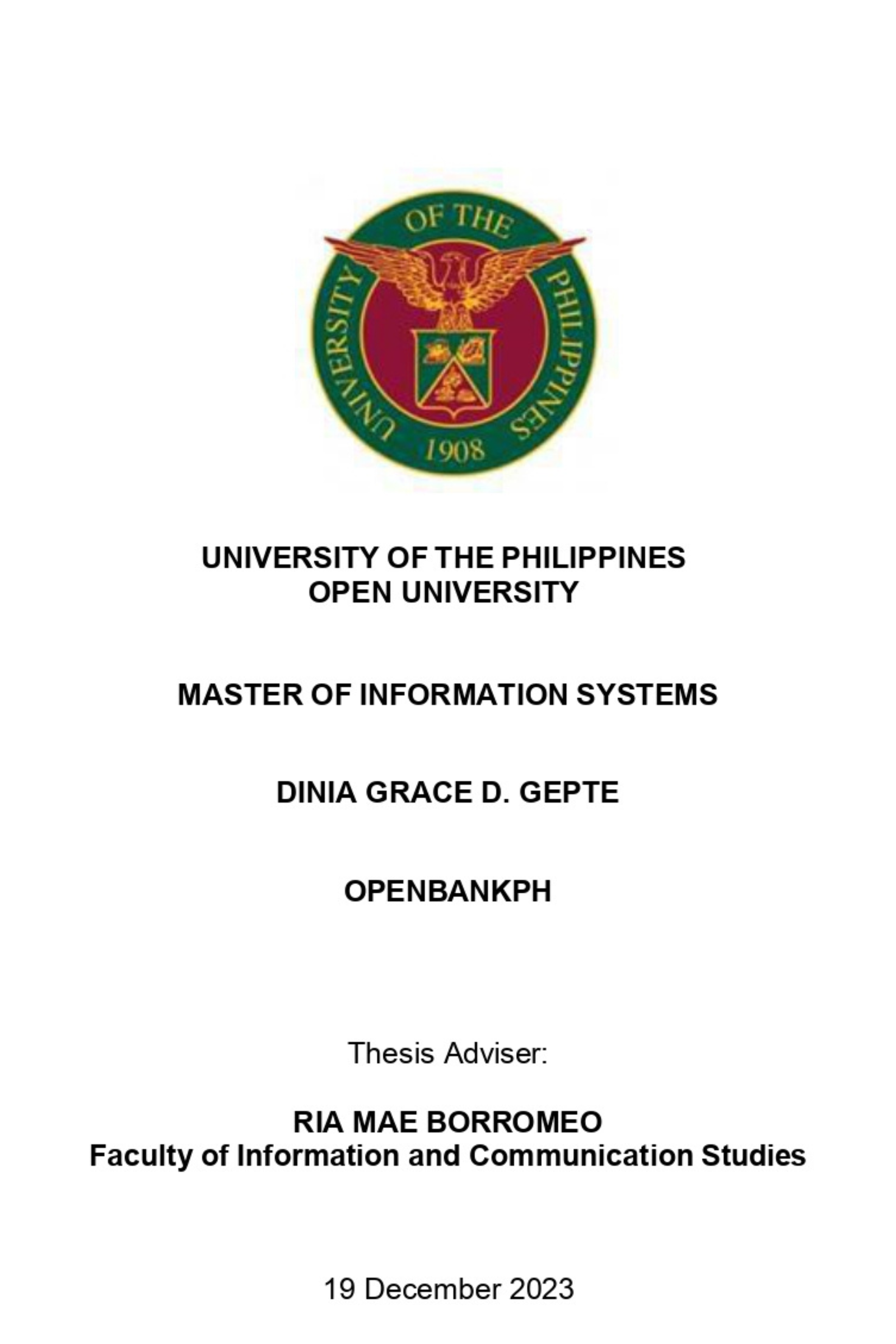 UNIVERSITY OF THE PHILIPPINES
1908

UNIVERSITY OF THE PHILIPPINES
OPEN UNIVERSITY

MASTER OF INFORMATION SYSTEMS

DINIA GRACE D. GEPTE

OPENBANKPH

Thesis Adviser:

RIA MAE BORROMEO
Faculty of Information and Communication Studies

19 December 2023